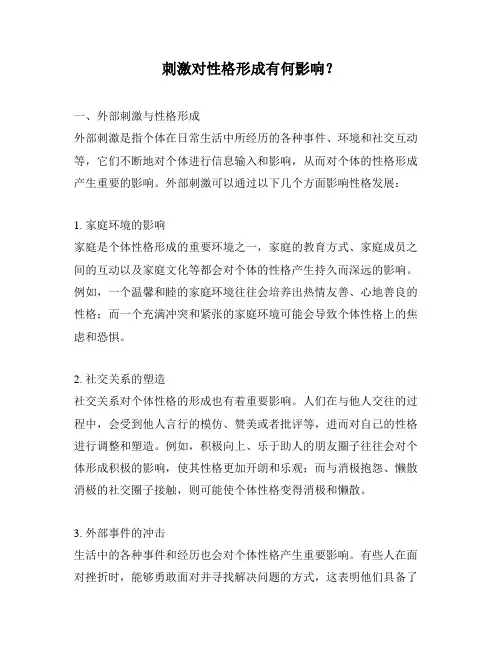 刺激对性格形成有何影响？

一、外部刺激与性格形成
外部刺激是指个体在日常生活中所经历的各种事件、环境和社交互动等，它们不断地对个体进行信息输入和影响，从而对个体的性格形成产生重要的影响。外部刺激可以通过以下几个方面影响性格发展：

1. 家庭环境的影响
家庭是个体性格形成的重要环境之一，家庭的教育方式、家庭成员之间的互动以及家庭文化等都会对个体的性格产生持久而深远的影响。例如，一个温馨和睦的家庭环境往往会培养出热情友善、心地善良的性格；而一个充满冲突和紧张的家庭环境可能会导致个体性格上的焦虑和恐惧。

2. 社交关系的塑造
社交关系对个体性格的形成也有着重要影响。人们在与他人交往的过程中，会受到他人言行的模仿、赞美或者批评等，进而对自己的性格进行调整和塑造。例如，积极向上、乐于助人的朋友圈子往往会对个体形成积极的影响，使其性格更加开朗和乐观；而与消极抱怨、懒散消极的社交圈子接触，则可能使个体性格变得消极和懒散。

3. 外部事件的冲击
生活中的各种事件和经历也会对个体性格产生重要影响。有些人在面对挫折时，能够勇敢面对并寻找解决问题的方式，这表明他们具备了